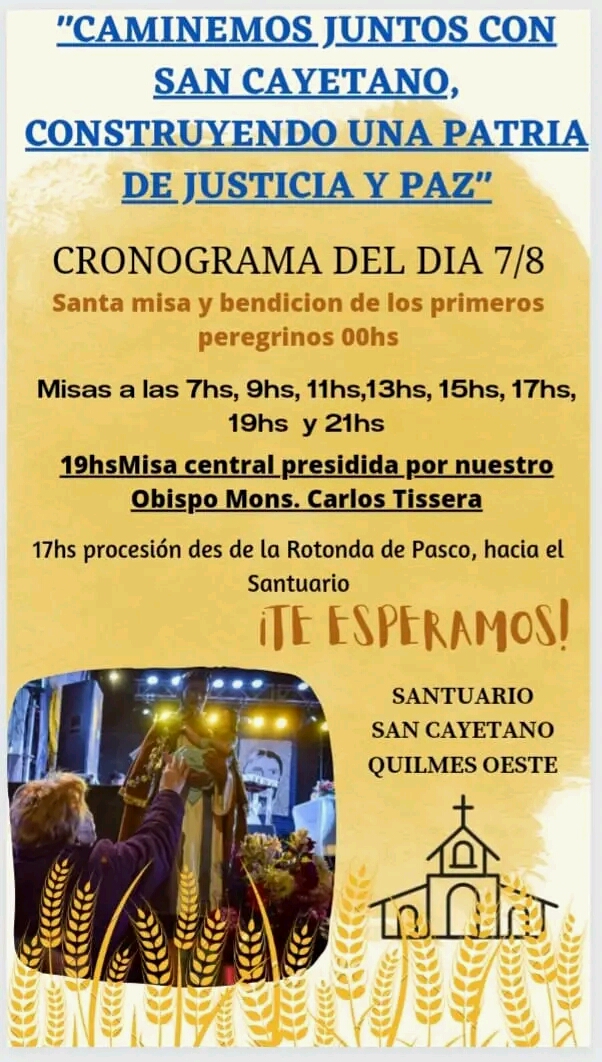 "CAMINEMOS JUNTOS CON SAN CAYETANO, CONSTRUYENDO UNA PATRIA DE JUSTICIA Y PAZ"

CRONOGRAMA DEL DIA 7/8

Santa misa y bendicion de los primeros peregrinos 00hs

Misas a las 7hs, 9hs, 11hs,13hs, 15hs, 17hs, 19hs y 21hs

19hsMisa central presidida por nuestro Obispo Mons. Carlos Tissera

17hs procesión des de la Rotonda de Pasco, hacia el Santuario

¡TE ESPERAMOS!

SANTUARIO
SAN CAYETANO
QUILMES OESTE